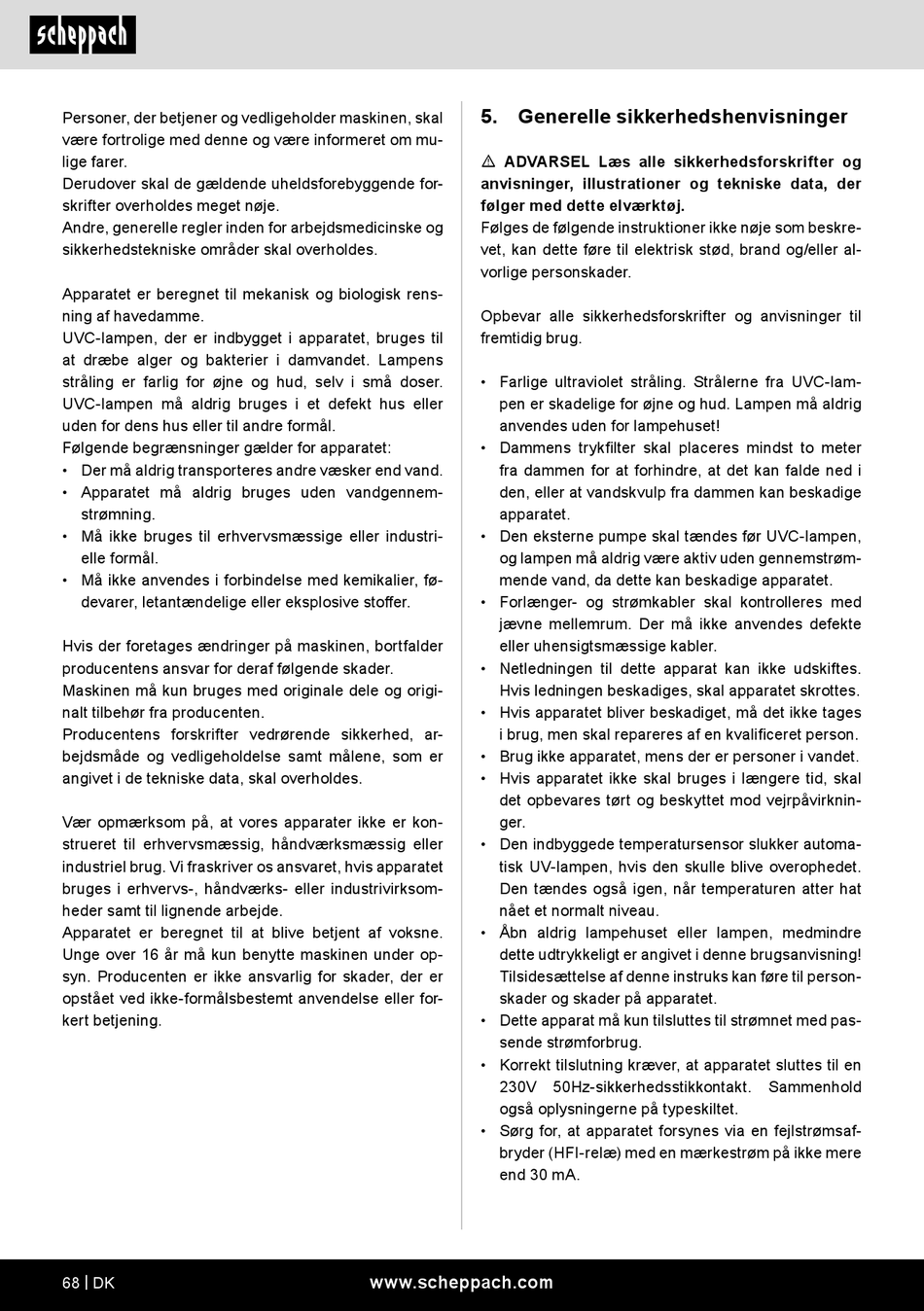 scheppach

Personer, der betjener og vedligeholder maskinen, skal være fortrolige med denne og være informeret om mulige farer.
Derudover skal de gældende uheldsforebyggende forskrifter overholdes meget nøje.
Andre, generelle regler inden for arbejdsmedicinske og sikkerhedstekniske områder skal overholdes.

Apparatet er beregnet til mekanisk og biologisk rensning af havedamme.
UVC-lampen, der er indbygget i apparatet, bruges til at dræbe alger og bakterier i damvandet. Lampens stråling er farlig for øjne og hud, selv i små doser. UVC-lampen må aldrig bruges i et defekt hus eller uden for dens hus eller til andre formål.
Følgende begrænsninger gælder for apparatet:
• Der må aldrig transporteres andre væsker end vand.
• Apparatet må aldrig bruges uden vandgennemstrømning.
• Må ikke bruges til erhvervsmæssige eller industrielle formål.
• Må ikke anvendes i forbindelse med kemikalier, fødevarer, letantændelige eller eksplosive stoffer.

Hvis der foretages ændringer på maskinen, bortfalder producentens ansvar for deraf følgende skader.
Maskinen må kun bruges med originale dele og originalt tilbehør fra producenten.
Producentens forskrifter vedrørende sikkerhed, arbejdsmåde og vedligeholdelse samt målene, som er angivet i de tekniske data, skal overholdes.

Vær opmærksom på, at vores apparater ikke er konstrueret til erhvervsmæssig, håndværksmæssig eller industriel brug. Vi fraskriver os ansvaret, hvis apparatet bruges i erhvervs-, håndværks- eller industrivirksomheder samt til lignende arbejde.
Apparatet er beregnet til at blive betjent af voksne. Unge over 16 år må kun benytte maskinen under opsyn. Producenten er ikke ansvarlig for skader, der er opstået ved ikke-formålsbestemt anvendelse eller forkert betjening.

5. Generelle sikkerhedshenvisninger

⚠ ADVARSEL Læs alle sikkerhedsforskrifter og anvisninger, illustrationer og tekniske data, der følger med dette elværktøj.
Følges de følgende instruktioner ikke nøje som beskrevet, kan dette føre til elektrisk stød, brand og/eller alvorlige personskader.

Opbevar alle sikkerhedsforskrifter og anvisninger til fremtidig brug.

• Farlige ultraviolet stråling. Strålerne fra UVC-lampen er skadelige for øjne og hud. Lampen må aldrig anvendes uden for lampehuset!
• Dammens trykfilter skal placeres mindst to meter fra dammen for at forhindre, at det kan falde ned i den, eller at vandskvulp fra dammen kan beskadige apparatet.
• Den eksterne pumpe skal tændes før UVC-lampen, og lampen må aldrig være aktiv uden gennemstrømmende vand, da dette kan beskadige apparatet.
• Forlænger- og strømkabler skal kontrolleres med jævne mellemrum. Der må ikke anvendes defekte eller uhensigtsmæssige kabler.
• Netledningen til dette apparat kan ikke udskiftes. Hvis ledningen beskadiges, skal apparatet skrottes.
• Hvis apparatet bliver beskadiget, må det ikke tages i brug, men skal repareres af en kvalificeret person.
• Brug ikke apparatet, mens der er personer i vandet.
• Hvis apparatet ikke skal bruges i længere tid, skal det opbevares tørt og beskyttet mod vejrpåvirkninger.
• Den indbyggede temperatursensor slukker automatisk UV-lampen, hvis den skulle blive overophedet. Den tændes også igen, når temperaturen atter hat nået et normalt niveau.
• Åbn aldrig lampehuset eller lampen, medmindre dette udtrykkeligt er angivet i denne brugsanvisning! Tilsidesættelse af denne instruks kan føre til personskader og skader på apparatet.
• Dette apparat må kun tilsluttes til strømnet med passende strømforbrug.
• Korrekt tilslutning kræver, at apparatet sluttes til en 230V 50Hz-sikkerhedsstikkontakt. Sammenhold også oplysningerne på typeskiltet.
• Sørg for, at apparatet forsynes via en fejlstrømsafbryder (HFI-relæ) med en mærkestrøm på ikke mere end 30 mA.

68 | DK www.scheppach.com